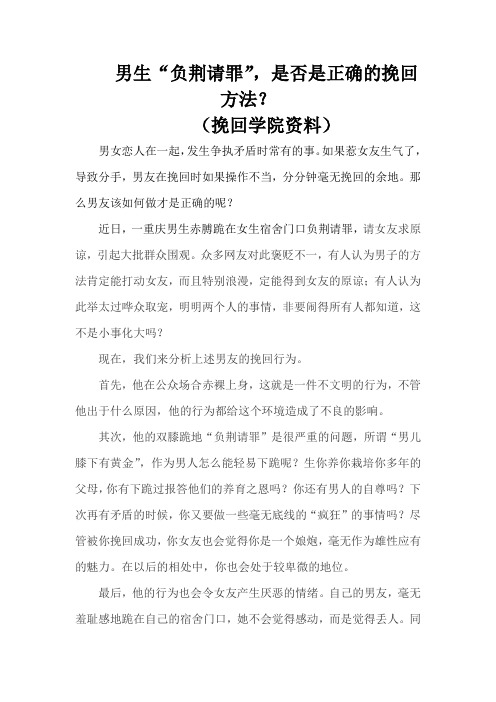 男生“负荆请罪”，是否是正确的挽回方法？
（挽回学院资料）

男女恋人在一起，发生争执矛盾时常有的事。如果惹女友生气了，导致分手，男友在挽回时如果操作不当，分分钟毫无挽回的余地。那么男友该如何做才是正确的呢？

近日，一重庆男生赤膊跪在女生宿舍门口负荆请罪，请女友求原谅，引起大批群众围观。众多网友对此褒贬不一，有人认为男子的方法肯定能打动女友，而且特别浪漫，定能得到女友的原谅；有人认为此举太过哗众取宠，明明两个人的事情，非要闹得所有人都知道，这不是小事化大吗？

现在，我们来分析上述男友的挽回行为。

首先，他在公众场合赤裸上身，这就是一件不文明的行为，不管他出于什么原因，他的行为都给这个环境造成了不良的影响。

其次，他的双膝跪地“负荆请罪”是很严重的问题，所谓“男儿膝下有黄金”，作为男人怎么能轻易下跪呢？生你养你栽培你多年的父母，你有下跪过报答他们的养育之恩吗？你还有男人的自尊吗？下次再有矛盾的时候，你又要做一些毫无底线的“疯狂”的事情吗？尽管被你挽回成功，你女友也会觉得你是一个娘炮，毫无作为雄性应有的魅力。在以后的相处中，你也会处于较卑微的地位。

最后，他的行为也会令女友产生厌恶的情绪。自己的男友，毫无羞耻感地跪在自己的宿舍门口，她不会觉得感动，而是觉得丢人。同